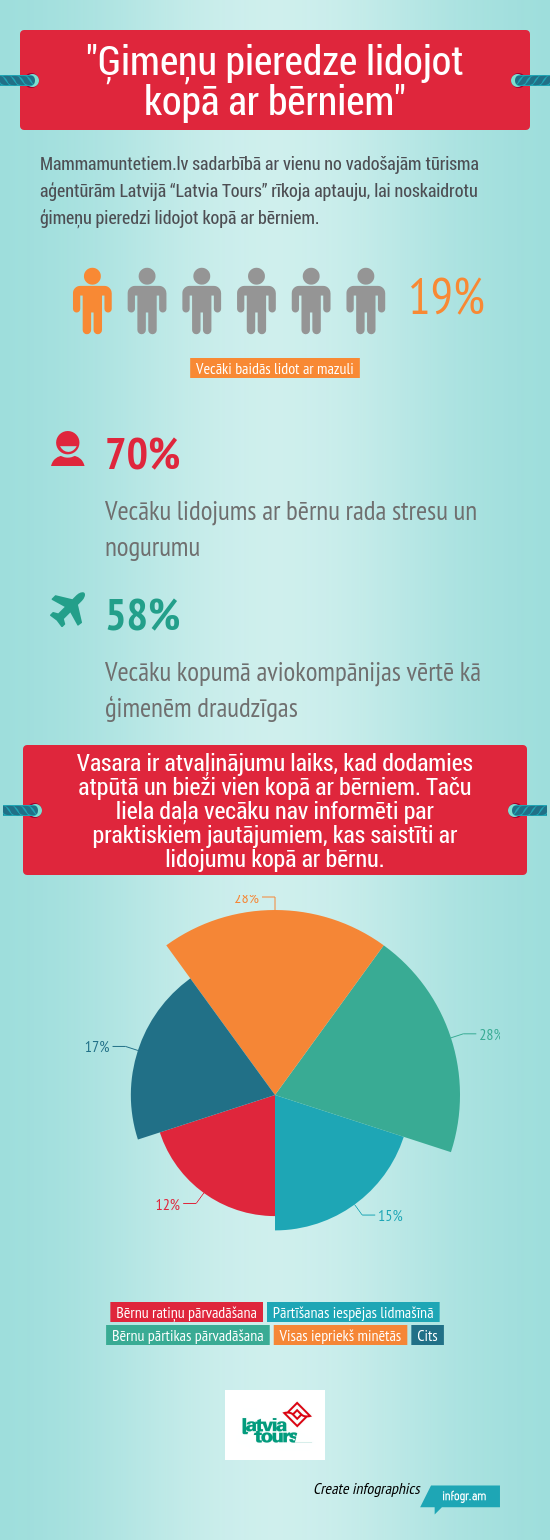 "Ģimeņu pieredze lidojot kopā ar bērniem"

Mammamuntetiem.lv sadarbībā ar vienu no vadošajām tūrisma aģentūrām Latvijā "Latvia Tours" rīkoja aptauju, lai noskaidrotu ģimeņu pieredzi lidojot kopā ar bērniem.

19%

Vecāki baidās lidot ar mazuli

70%

Vecāku lidojums ar bērnu rada stresu un nogurumu

58%

Vecāku kopumā aviokompānijas vērtē kā ģimenēm draudzīgas

Vasara ir atvaļinājumu laiks, kad dodamies atpūtā un bieži vien kopā ar bērniem. Taču liela daļa vecāku nav informēti par praktiskiem jautājumiem, kas saistīti ar lidojumu kopā ar bērnu.

28%

28%

17%

12%

15%

Bērnu ratiņu pārvadāšana
Pārtīšanas iespējas lidmašīnā
Bērnu pārtikas pārvadāšana
Visas iepriekš minētās
Cits

latvia tours

Create infographics infogr.am